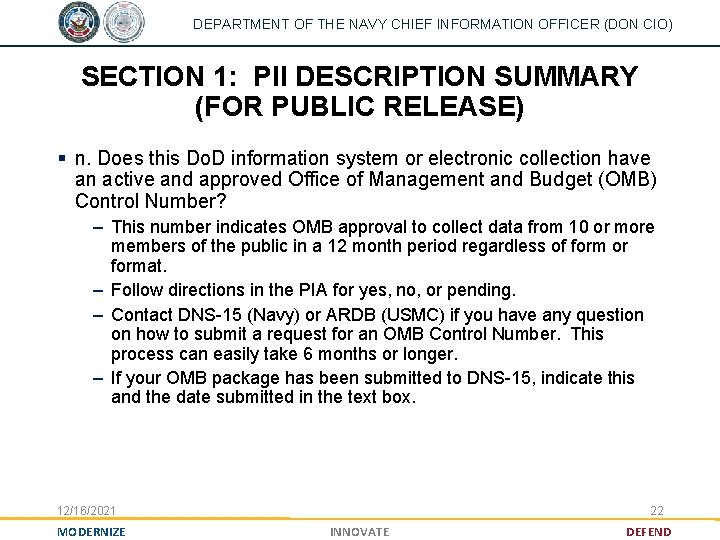 DEPARTMENT OF THE NAVY CHIEF INFORMATION OFFICER (DON CIO)

SECTION 1: PII DESCRIPTION SUMMARY (FOR PUBLIC RELEASE)

▪ n. Does this DoD information system or electronic collection have an active and approved Office of Management and Budget (OMB) Control Number?

– This number indicates OMB approval to collect data from 10 or more members of the public in a 12 month period regardless of form or format.

– Follow directions in the PIA for yes, no, or pending.

– Contact DNS-15 (Navy) or ARDB (USMC) if you have any question on how to submit a request for an OMB Control Number. This process can easily take 6 months or longer.

– If your OMB package has been submitted to DNS-15, indicate this and the date submitted in the text box.

12/16/2021

22

MODERNIZE INNOVATE DEFEND